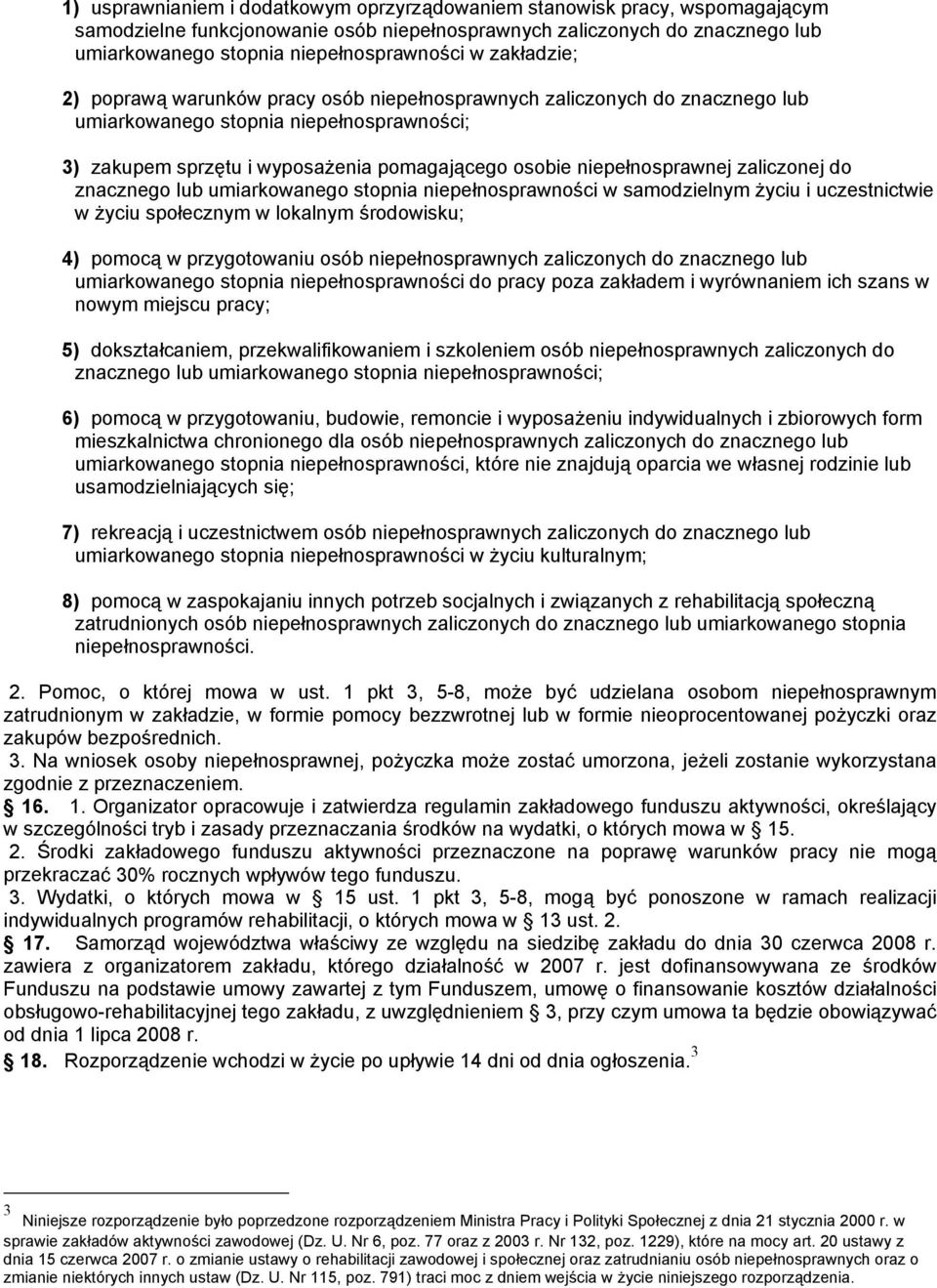 1) usprawnianiem i dodatkowym oprzyrządowaniem stanowisk pracy, wspomagającym samodzielne funkcjonowanie osób niepełnosprawnych zaliczonych do znacznego lub umiarkowanego stopnia niepełnosprawności w zakładzie;

2) poprawą warunków pracy osób niepełnosprawnych zaliczonych do znacznego lub umiarkowanego stopnia niepełnosprawności;

3) zakupem sprzętu i wyposażenia pomagającego osobie niepełnosprawnej zaliczonej do znacznego lub umiarkowanego stopnia niepełnosprawności w samodzielnym życiu i uczestnictwie w życiu społecznym w lokalnym środowisku;

4) pomocą w przygotowaniu osób niepełnosprawnych zaliczonych do znacznego lub umiarkowanego stopnia niepełnosprawności do pracy poza zakładem i wyrównaniem ich szans w nowym miejscu pracy;

5) dokształcaniem, przekwalifikowaniem i szkoleniem osób niepełnosprawnych zaliczonych do znacznego lub umiarkowanego stopnia niepełnosprawności;

6) pomocą w przygotowaniu, budowie, remoncie i wyposażeniu indywidualnych i zbiorowych form mieszkalnictwa chronionego dla osób niepełnosprawnych zaliczonych do znacznego lub umiarkowanego stopnia niepełnosprawności, które nie znajdują oparcia we własnej rodzinie lub usamodzielniających się;

7) rekreacją i uczestnictwem osób niepełnosprawnych zaliczonych do znacznego lub umiarkowanego stopnia niepełnosprawności w życiu kulturalnym;

8) pomocą w zaspokajaniu innych potrzeb socjalnych i związanych z rehabilitacją społeczną zatrudnionych osób niepełnosprawnych zaliczonych do znacznego lub umiarkowanego stopnia niepełnosprawności.

2. Pomoc, o której mowa w ust. 1 pkt 3, 5-8, może być udzielana osobom niepełnosprawnym zatrudnionym w zakładzie, w formie pomocy bezzwrotnej lub w formie nieoprocentowanej pożyczki oraz zakupów bezpośrednich.

3. Na wniosek osoby niepełnosprawnej, pożyczka może zostać umorzona, jeżeli zostanie wykorzystana zgodnie z przeznaczeniem.

§ 16. 1. Organizator opracowuje i zatwierdza regulamin zakładowego funduszu aktywności, określający w szczególności tryb i zasady przeznaczania środków na wydatki, o których mowa w § 15.

2. Środki zakładowego funduszu aktywności przeznaczone na poprawę warunków pracy nie mogą przekraczać 30% rocznych wpływów tego funduszu.

3. Wydatki, o których mowa w § 15 ust. 1 pkt 3, 5-8, mogą być ponoszone w ramach realizacji indywidualnych programów rehabilitacji, o których mowa w § 13 ust. 2.

§ 17. Samorząd województwa właściwy ze względu na siedzibę zakładu do dnia 30 czerwca 2008 r. zawiera z organizatorem zakładu, którego działalność w 2007 r. jest dofinansowywana ze środków Funduszu na podstawie umowy zawartej z tym Funduszem, umowę o finansowanie kosztów działalności obsługowo-rehabilitacyjnej tego zakładu, z uwzględnieniem § 3, przy czym umowa ta będzie obowiązywać od dnia 1 lipca 2008 r.

§ 18. Rozporządzenie wchodzi w życie po upływie 14 dni od dnia ogłoszenia.$^3$

$^3$ Niniejsze rozporządzenie było poprzedzone rozporządzeniem Ministra Pracy i Polityki Społecznej z dnia 21 stycznia 2000 r. w sprawie zakładów aktywności zawodowej (Dz. U. Nr 6, poz. 77 oraz z 2003 r. Nr 132, poz. 1229), które na mocy art. 20 ustawy z dnia 15 czerwca 2007 r. o zmianie ustawy o rehabilitacji zawodowej i społecznej oraz zatrudnianiu osób niepełnosprawnych oraz o zmianie niektórych innych ustaw (Dz. U. Nr 115, poz. 791) traci moc z dniem wejścia w życie niniejszego rozporządzenia.